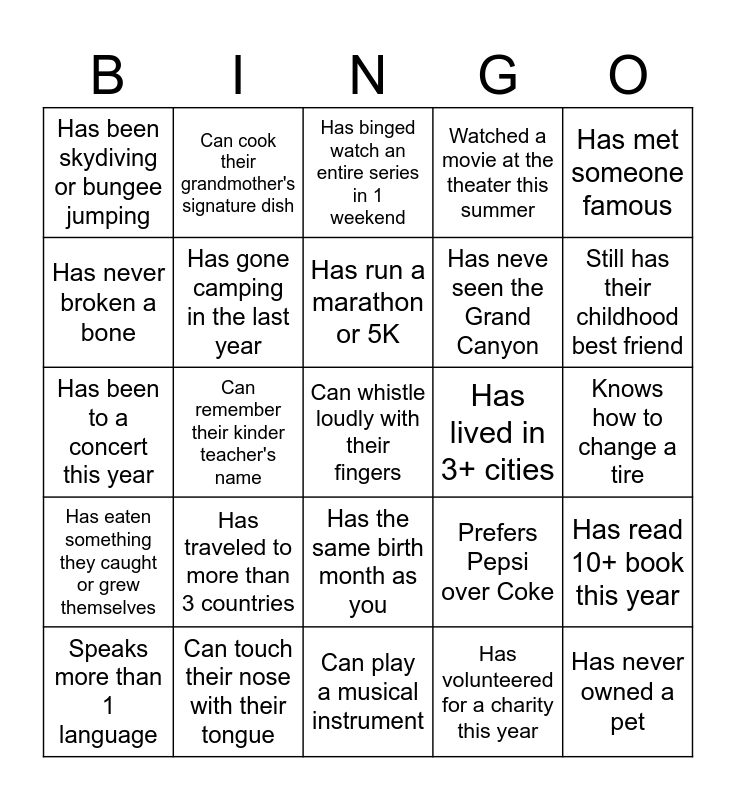 | B | I | N | G | O |
|---|---|---|---|---|
| Has been skydiving or bungee jumping | Can cook their grandmother's signature dish | Has binged watch an entire series in 1 weekend | Watched a movie at the theater this summer | Has met someone famous |
| Has never broken a bone | Has gone camping in the last year | Has run a marathon or 5K | Has neve seen the Grand Canyon | Still has their childhood best friend |
| Has been to a concert this year | Can remember their kinder teacher's name | Can whistle loudly with their fingers | Has lived in 3+ cities | Knows how to change a tire |
| Has eaten something they caught or grew themselves | Has traveled to more than 3 countries | Has the same birth month as you | Prefers Pepsi over Coke | Has read 10+ book this year |
| Speaks more than 1 language | Can touch their nose with their tongue | Can play a musical instrument | Has volunteered for a charity this year | Has never owned a pet |